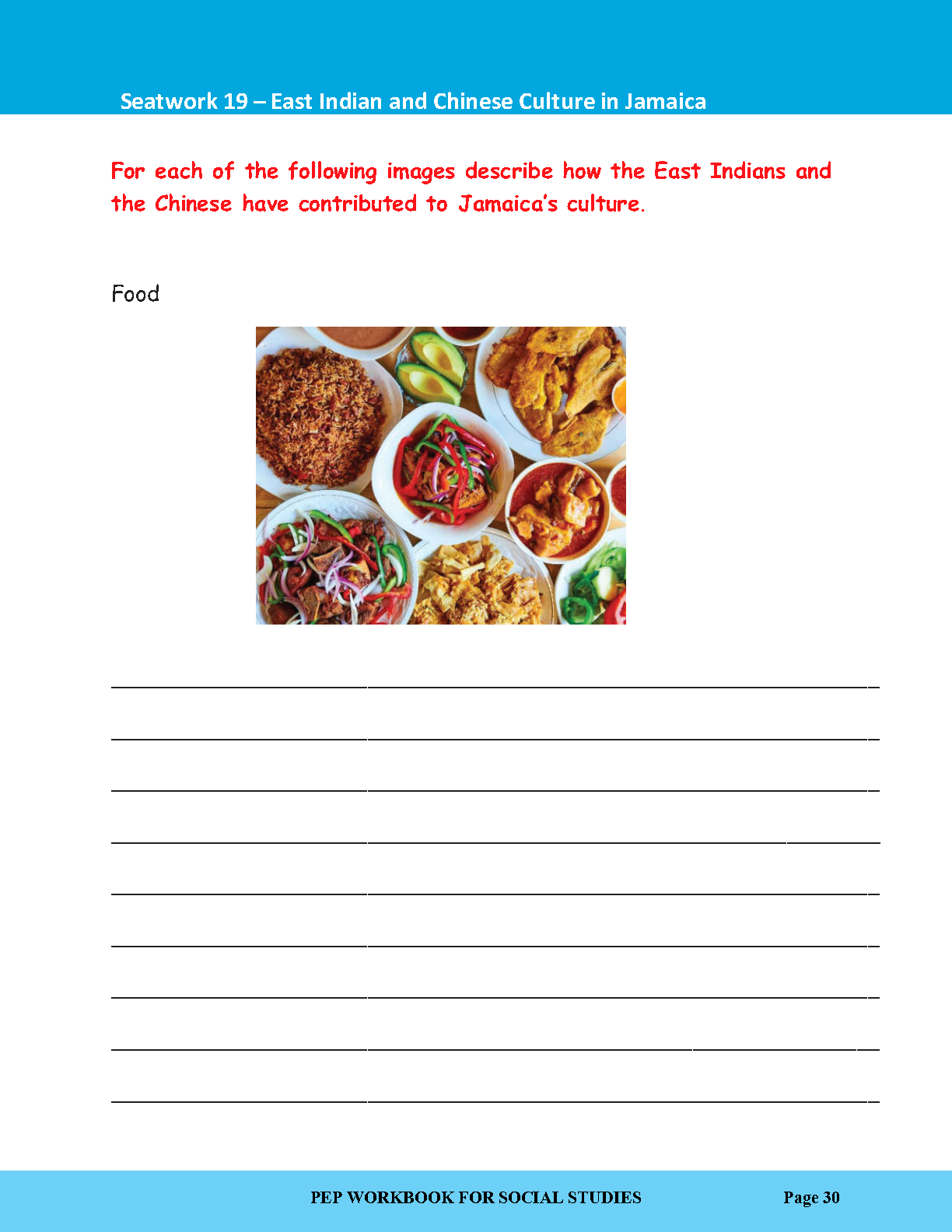 Seatwork 19 – East Indian and Chinese Culture in Jamaica

For each of the following images describe how the East Indians and the Chinese have contributed to Jamaica's culture.

Food

PEP WORKBOOK FOR SOCIAL STUDIES Page 30